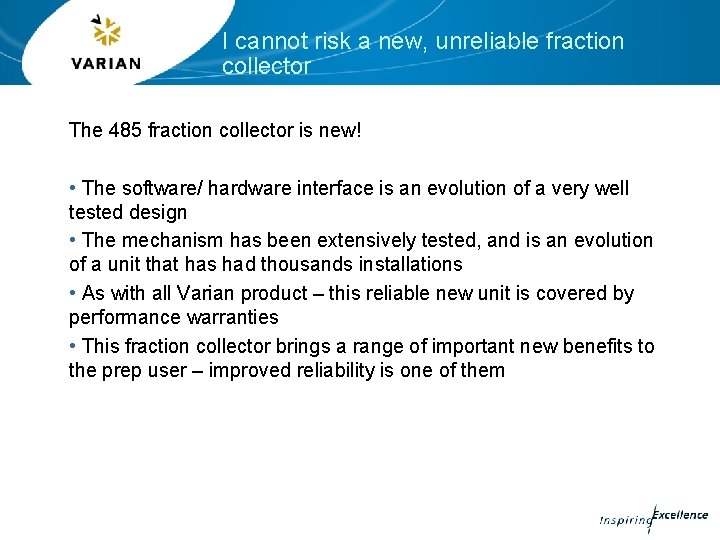 VARIAN

I cannot risk a new, unreliable fraction collector

The 485 fraction collector is new!

• The software/ hardware interface is an evolution of a very well tested design
• The mechanism has been extensively tested, and is an evolution of a unit that has had thousands installations
• As with all Varian product – this reliable new unit is covered by performance warranties
• This fraction collector brings a range of important new benefits to the prep user – improved reliability is one of them

Inspiring Excellence